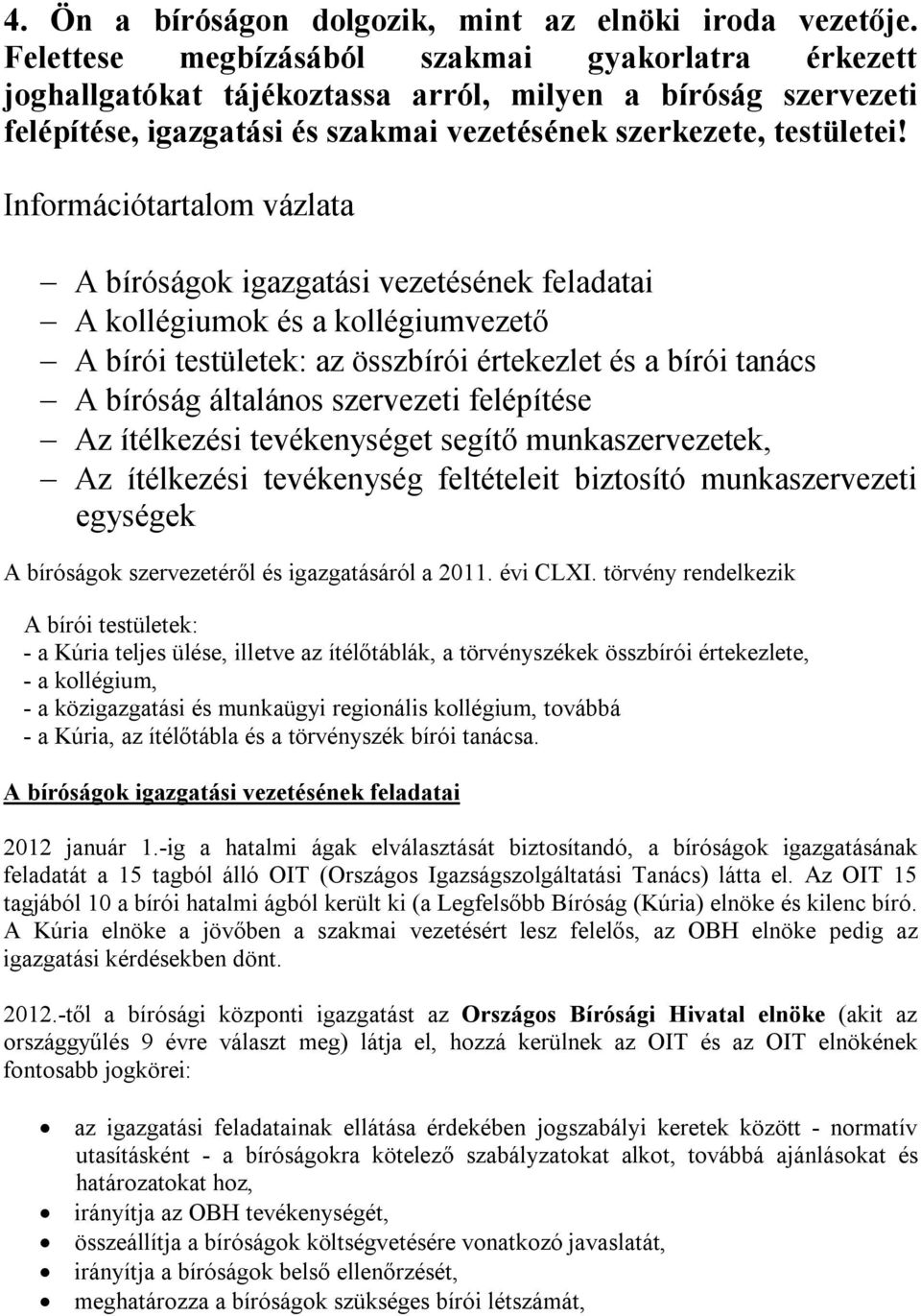 4. Ön a bíróságon dolgozik, mint az elnöki iroda vezetője. Felettese megbízásából szakmai gyakorlatra érkezett joghallgatókat tájékoztassa arról, milyen a bíróság szervezeti felépítése, igazgatási és szakmai vezetésének szerkezete, testületei!

Információtartalom vázlata

– A bíróságok igazgatási vezetésének feladatai
– A kollégiumok és a kollégiumvezető
– A bírói testületek: az összbírói értekezlet és a bírói tanács
– A bíróság általános szervezeti felépítése
– Az ítélkezési tevékenységet segítő munkaszervezetek,
– Az ítélkezési tevékenység feltételeit biztosító munkaszervezeti egységek

A bíróságok szervezetéről és igazgatásáról a 2011. évi CLXI. törvény rendelkezik

A bírói testületek:
- a Kúria teljes ülése, illetve az ítélőtáblák, a törvényszékek összbírói értekezlete,
- a kollégium,
- a közigazgatási és munkaügyi regionális kollégium, továbbá
- a Kúria, az ítélőtábla és a törvényszék bírói tanácsa.

A bíróságok igazgatási vezetésének feladatai

2012 január 1.-ig a hatalmi ágak elválasztását biztosítandó, a bíróságok igazgatásának feladatát a 15 tagból álló OIT (Országos Igazságszolgáltatási Tanács) látta el. Az OIT 15 tagjából 10 a bírói hatalmi ágból került ki (a Legfelsőbb Bíróság (Kúria) elnöke és kilenc bíró. A Kúria elnöke a jövőben a szakmai vezetésért lesz felelős, az OBH elnöke pedig az igazgatási kérdésekben dönt.

2012.-től a bírósági központi igazgatást az Országos Bírósági Hivatal elnöke (akit az országgyűlés 9 évre választ meg) látja el, hozzá kerülnek az OIT és az OIT elnökének fontosabb jogkörei:

• az igazgatási feladatainak ellátása érdekében jogszabályi keretek között - normatív utasításként - a bíróságokra kötelező szabályzatokat alkot, továbbá ajánlásokat és határozatokat hoz,
• irányítja az OBH tevékenységét,
• összeállítja a bíróságok költségvetésére vonatkozó javaslatát,
• irányítja a bíróságok belső ellenőrzését,
• meghatározza a bíróságok szükséges bírói létszámát,